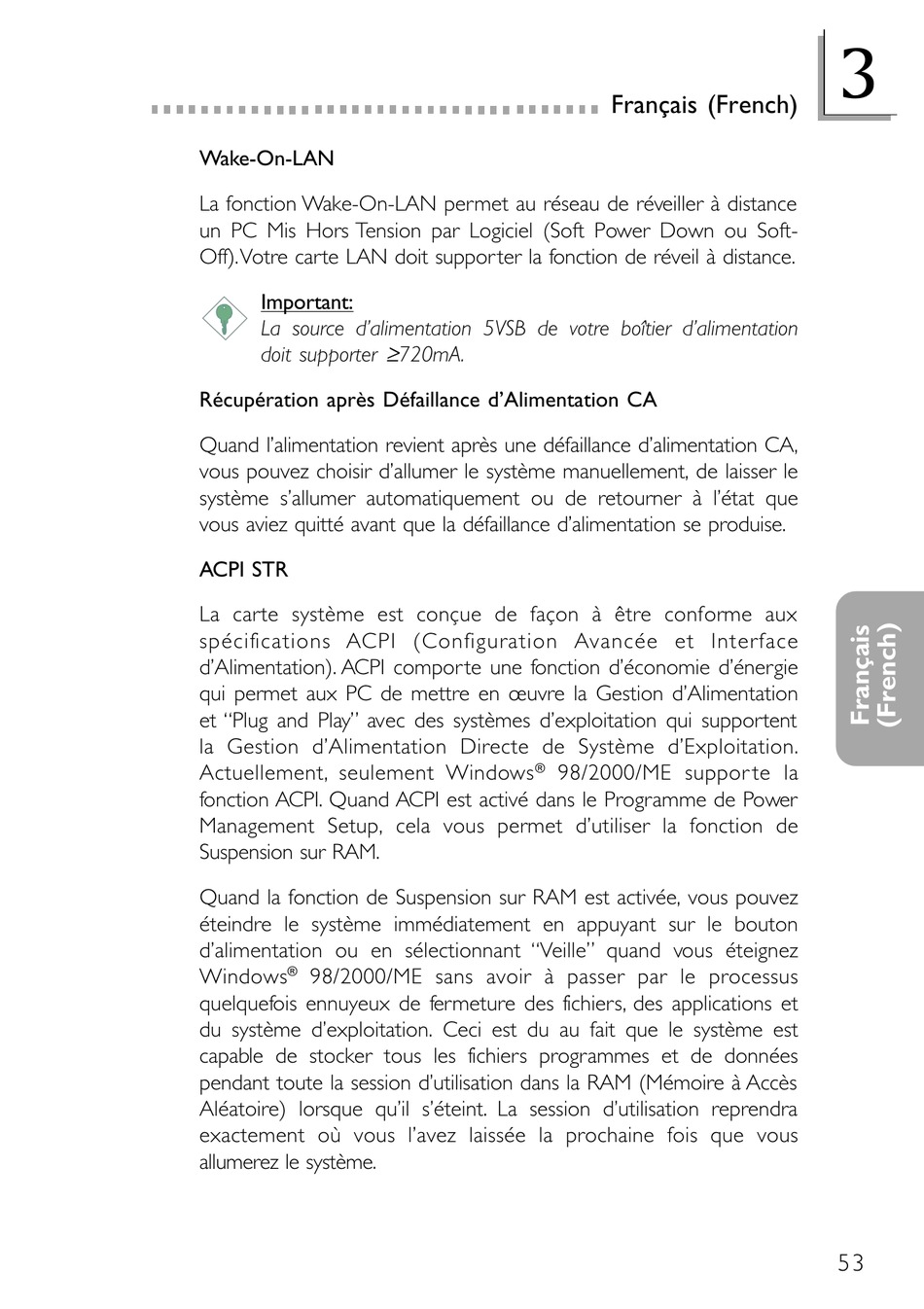 Français (French)

3

Wake-On-LAN

La fonction Wake-On-LAN permet au réseau de réveiller à distance un PC Mis Hors Tension par Logiciel (Soft Power Down ou Soft-Off). Votre carte LAN doit supporter la fonction de réveil à distance.

Important:
La source d'alimentation 5VSB de votre boîtier d'alimentation doit supporter ≥720mA.

Récupération après Défaillance d'Alimentation CA

Quand l'alimentation revient après une défaillance d'alimentation CA, vous pouvez choisir d'allumer le système manuellement, de laisser le système s'allumer automatiquement ou de retourner à l'état que vous aviez quitté avant que la défaillance d'alimentation se produise.

ACPI STR

La carte système est conçue de façon à être conforme aux spécifications ACPI (Configuration Avancée et Interface d'Alimentation). ACPI comporte une fonction d'économie d'énergie qui permet aux PC de mettre en œuvre la Gestion d'Alimentation et "Plug and Play" avec des systèmes d'exploitation qui supportent la Gestion d'Alimentation Directe de Système d'Exploitation. Actuellement, seulement Windows® 98/2000/ME supporte la fonction ACPI. Quand ACPI est activé dans le Programme de Power Management Setup, cela vous permet d'utiliser la fonction de Suspension sur RAM.

Quand la fonction de Suspension sur RAM est activée, vous pouvez éteindre le système immédiatement en appuyant sur le bouton d'alimentation ou en sélectionnant "Veille" quand vous éteignez Windows® 98/2000/ME sans avoir à passer par le processus quelquefois ennuyeux de fermeture des fichiers, des applications et du système d'exploitation. Ceci est du au fait que le système est capable de stocker tous les fichiers programmes et de données pendant toute la session d'utilisation dans la RAM (Mémoire à Accès Aléatoire) lorsque qu'il s'éteint. La session d'utilisation reprendra exactement où vous l'avez laissée la prochaine fois que vous allumerez le système.

Français (French)

53